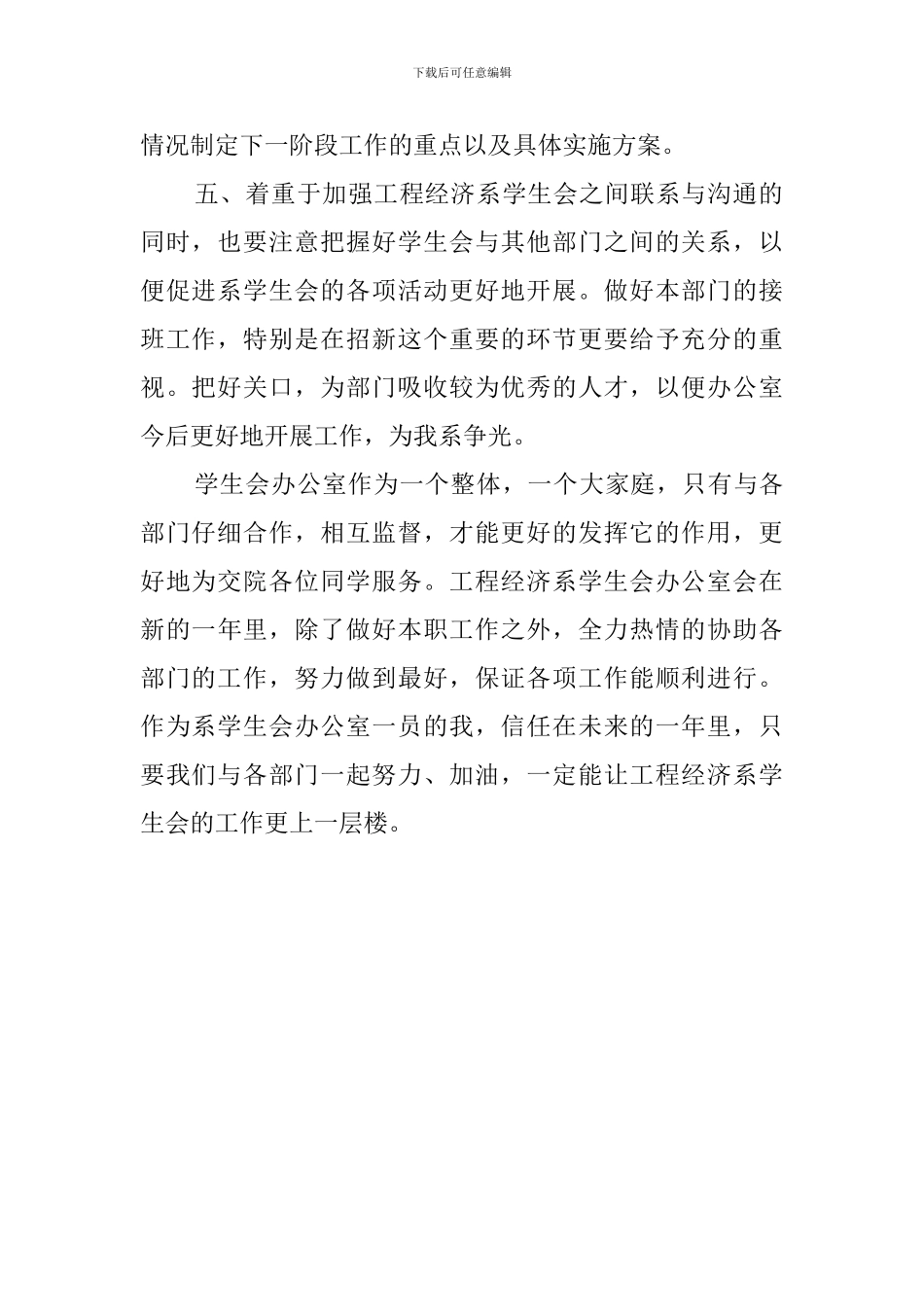 下载后可任意编辑

情况制定下一阶段工作的重点以及具体实施方案。

五、着重于加强工程经济系学生会之间联系与沟通的同时，也要注意把握好学生会与其他部门之间的关系，以便促进系学生会的各项活动更好地开展。做好本部门的接班工作，特别是在招新这个重要的环节更要给予充分的重视。把好关口，为部门吸收较为优秀的人才，以便办公室今后更好地开展工作，为我系争光。

学生会办公室作为一个整体，一个大家庭，只有与各部门仔细合作，相互监督，才能更好的发挥它的作用，更好地为交院各位同学服务。工程经济系学生会办公室会在新的一年里，除了做好本职工作之外，全力热情的协助各部门的工作，努力做到最好，保证各项工作能顺利进行。作为系学生会办公室一员的我，信任在未来的一年里，只要我们与各部门一起努力、加油，一定能让工程经济系学生会的工作更上一层楼。